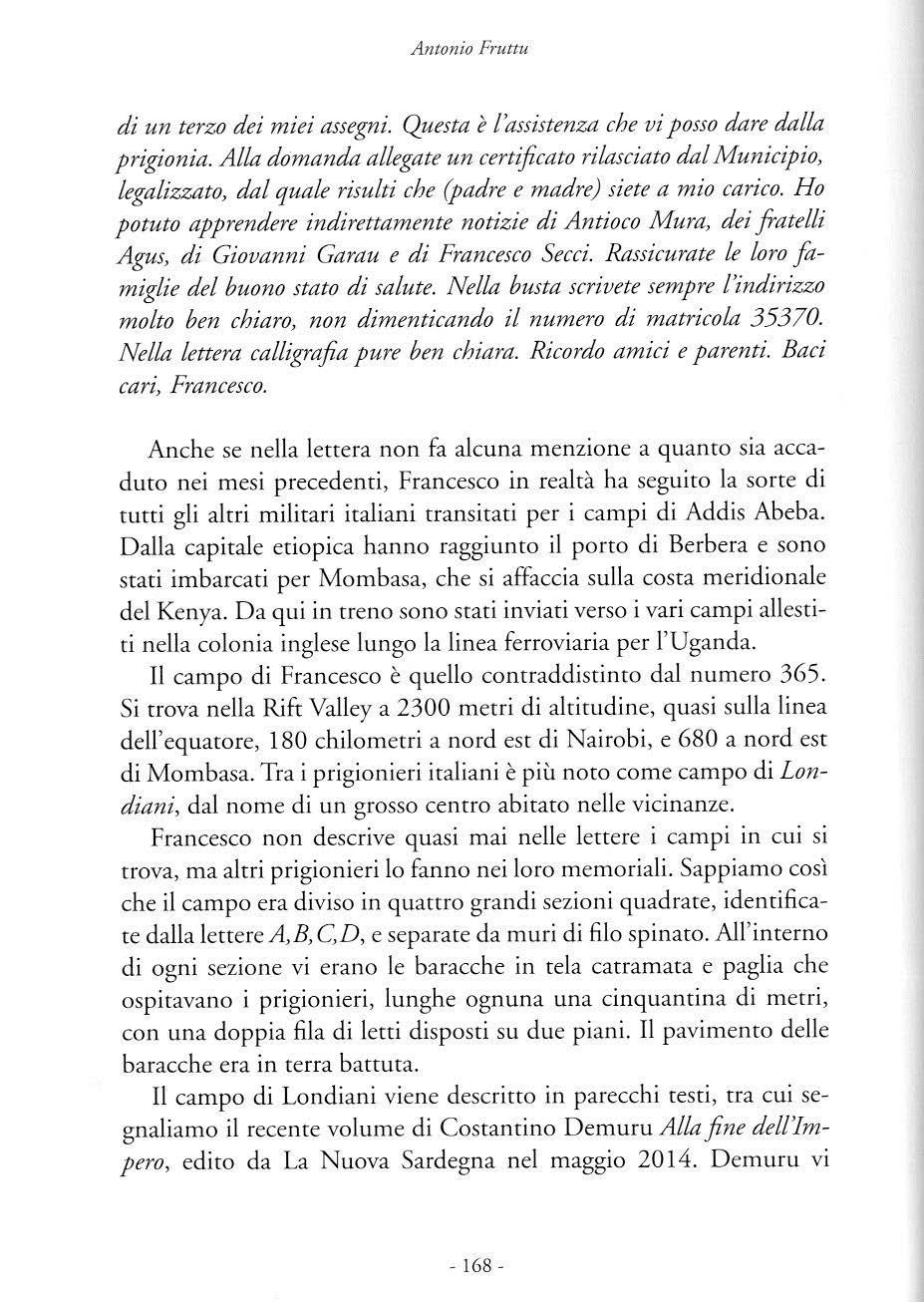 Antonio Fruttu

di un terzo dei miei assegni. Questa è l'assistenza che vi posso dare dalla prigionia. Alla domanda allegate un certificato rilasciato dal Municipio, legalizzato, dal quale risulti che (padre e madre) siete a mio carico. Ho potuto apprendere indirettamente notizie di Antioco Mura, dei fratelli Agus, di Giovanni Garau e di Francesco Secci. Rassicurate le loro famiglie del buono stato di salute. Nella busta scrivete sempre l'indirizzo molto ben chiaro, non dimenticando il numero di matricola 35370. Nella lettera calligrafia pure ben chiara. Ricordo amici e parenti. Baci cari, Francesco.

Anche se nella lettera non fa alcuna menzione a quanto sia accaduto nei mesi precedenti, Francesco in realtà ha seguito la sorte di tutti gli altri militari italiani transitati per i campi di Addis Abeba. Dalla capitale etiopica hanno raggiunto il porto di Berbera e sono stati imbarcati per Mombasa, che si affaccia sulla costa meridionale del Kenya. Da qui in treno sono stati inviati verso i vari campi allestiti nella colonia inglese lungo la linea ferroviaria per l'Uganda.

Il campo di Francesco è quello contraddistinto dal numero 365. Si trova nella Rift Valley a 2300 metri di altitudine, quasi sulla linea dell'equatore, 180 chilometri a nord est di Nairobi, e 680 a nord est di Mombasa. Tra i prigionieri italiani è più noto come campo di Londiani, dal nome di un grosso centro abitato nelle vicinanze.

Francesco non descrive quasi mai nelle lettere i campi in cui si trova, ma altri prigionieri lo fanno nei loro memoriali. Sappiamo così che il campo era diviso in quattro grandi sezioni quadrate, identificate dalla lettere A,B,C,D, e separate da muri di filo spinato. All'interno di ogni sezione vi erano le baracche in tela catramata e paglia che ospitavano i prigionieri, lunghe ognuna una cinquantina di metri, con una doppia fila di letti disposti su due piani. Il pavimento delle baracche era in terra battuta.

Il campo di Londiani viene descritto in parecchi testi, tra cui segnaliamo il recente volume di Costantino Demuru Alla fine dell'Impero, edito da La Nuova Sardegna nel maggio 2014. Demuru vi

- 168 -